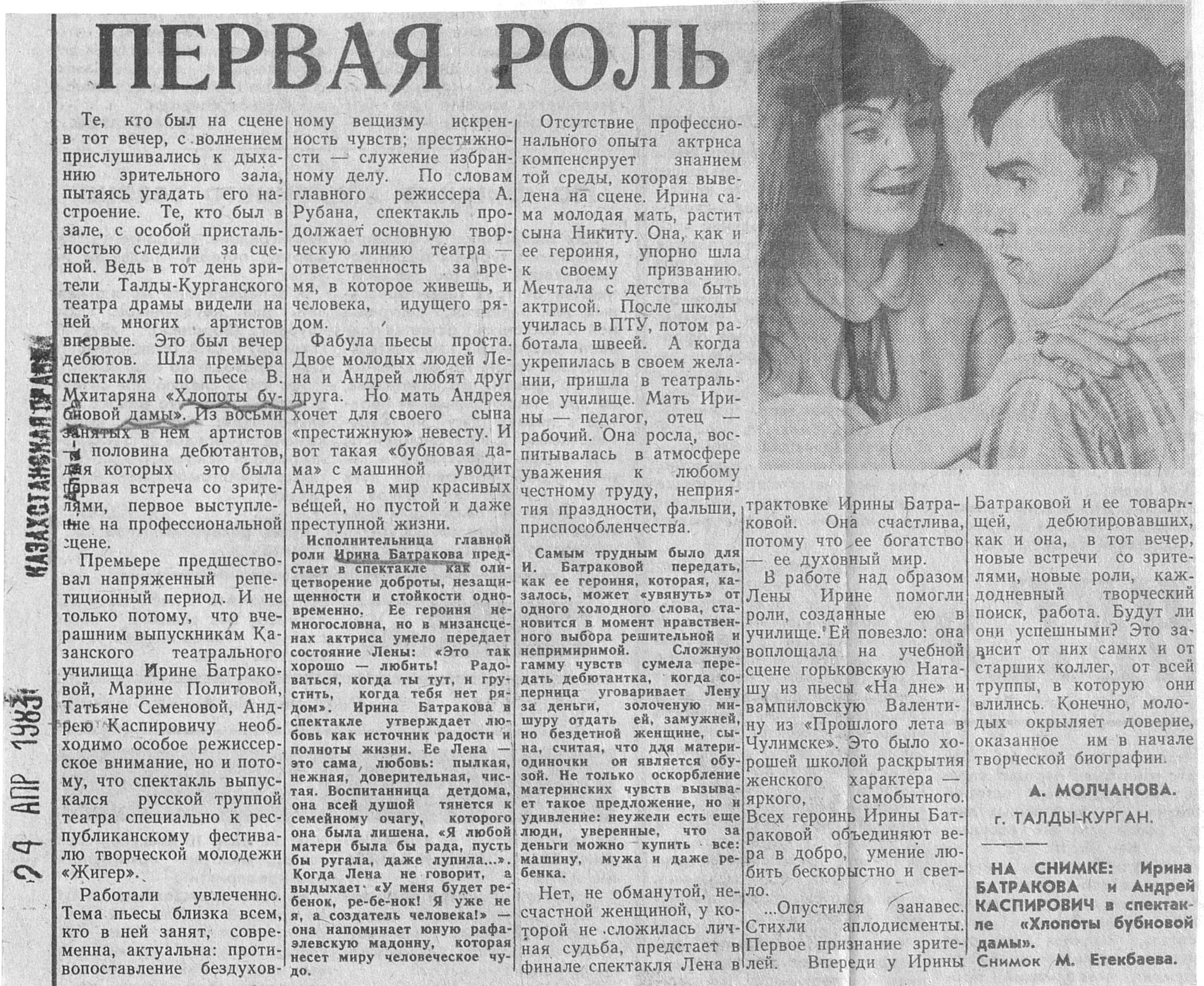 КАЗАХСТАНСКАЯ ПРАВДА

24 АПР 1983

ПЕРВАЯ РОЛЬ

Те, кто был на сцене в тот вечер, с волнением прислушивались к дыханию зрительного зала, пытаясь угадать его настроение. Те, кто был в зале, с особой пристальностью следили за сценой. Ведь в тот день зрители Талды-Курганского театра драмы видели на ней многих артистов впервые. Это был вечер дебютов. Шла премьера спектакля по пьесе В. Мхитаряна «Хлопоты бубновой дамы». Из восьми занятых в нем артистов — половина дебютантов, для которых это была первая встреча со зрителями, первое выступление на профессиональной сцене.

Премьере предшествовал напряженный репетиционный период. И не только потому, что вчерашним выпускникам Казанского театрального училища Ирине Батраковой, Марине Политовой, Татьяне Семеновой, Андрею Каспировичу необходимо особое режиссерское внимание, но и потому, что спектакль выпускался русской труппой театра специально к республиканскому фестивалю творческой молодежи «Жигер».

Работали увлеченно. Тема пьесы близка всем, кто в ней занят, современна, актуальна: противопоставление бездуховному вещизму искренность чувств; престижности — служение избранному делу. По словам главного режиссера А. Рубана, спектакль продолжает основную творческую линию театра — ответственность за время, в которое живешь, и человека, идущего рядом.

Фабула пьесы проста. Двое молодых людей Лена и Андрей любят друг друга. Но мать Андрея хочет для своего сына «престижную» невесту. И вот такая «бубновая дама» с машиной уводит Андрея в мир красивых вещей, но пустой и даже преступной жизни.

Исполнительница главной роли Ирина Батракова предстает в спектакле как олицетворение доброты, незащищенности и стойкости одновременно. Ее героиня немногословна, но в мизансценах актриса умело передает состояние Лены: «Это так хорошо — любить! Радоваться, когда ты тут, и грустить, когда тебя нет рядом». Ирина Батракова в спектакле утверждает любовь как источник радости и полноты жизни. Ее Лена — это сама любовь: пылкая, нежная, доверительная, чистая. Воспитанница детдома, она всей душой тянется к семейному очагу, которого она была лишена. «Я любой матери была бы рада, пусть бы ругала, даже лупила...». Когда Лена не говорит, а выдыхает: «У меня будет ребенок, ре-бе-нок! Я уже не я, а создатель человека!» — она напоминает юную рафаэлевскую мадонну, которая несет миру человеческое чудо.

Отсутствие профессионального опыта актриса компенсирует знанием той среды, которая выведена на сцене. Ирина сама молодая мать, растит сына Никиту. Она, как и ее героиня, упорно шла к своему призванию. Мечтала с детства быть актрисой. После школы училась в ПТУ, потом работала швеей. А когда укрепилась в своем желании, пришла в театральное училище. Мать Ирины — педагог, отец — рабочий. Она росла, воспитывалась в атмосфере уважения к любому честному труду, неприятия праздности, фальши, приспособленчества.

Самым трудным было для И. Батраковой передать, как ее героиня, которая, казалось, может «увянуть» от одного холодного слова, становится в момент нравственного выбора решительной и непримиримой. Сложную гамму чувств сумела передать дебютантка, когда соперница уговаривает Лену за деньги, золоченую мишуру отдать ей, замужней, но бездетной женщине, сына, считая, что для матери-одиночки он является обузой. Не только оскорбление материнских чувств вызывает такое предложение, но и удивление: неужели есть еще люди, уверенные, что за деньги можно купить все: машину, мужа и даже ребенка.

Нет, не обманутой, несчастной женщиной, у которой не сложилась личная судьба, предстает в финале спектакля Лена в трактовке Ирины Батраковой. Она счастлива, потому что ее богатство — ее духовный мир.

В работе над образом Лены Ирине помогли роли, созданные ею в училище. Ей повезло: она воплощала на учебной сцене горьковскую Наташу из пьесы «На дне» и вампиловскую Валентину из «Прошлого лета в Чулимске». Это было хорошей школой раскрытия женского характера — яркого, самобытного. Всех героинь Ирины Батраковой объединяют вера в добро, умение любить бескорыстно и светло.

...Опустился занавес. Стихли аплодисменты. Первое признание зрителей. Впереди у Ирины Батраковой и ее товарищей, дебютировавших, как и она, в тот вечер, новые встречи со зрителями, новые роли, каждодневный творческий поиск, работа. Будут ли они успешными? Это зависит от них самих и от старших коллег, от всей труппы, в которую они влились. Конечно, молодых окрыляет доверие, оказанное им в начале творческой биографии.

А. МОЛЧАНОВА.

г. ТАЛДЫ-КУРГАН.

НА СНИМКЕ: Ирина БАТРАКОВА и Андрей КАСПИРОВИЧ в спектакле «Хлопоты бубновой дамы».

Снимок М. Етекбаева.